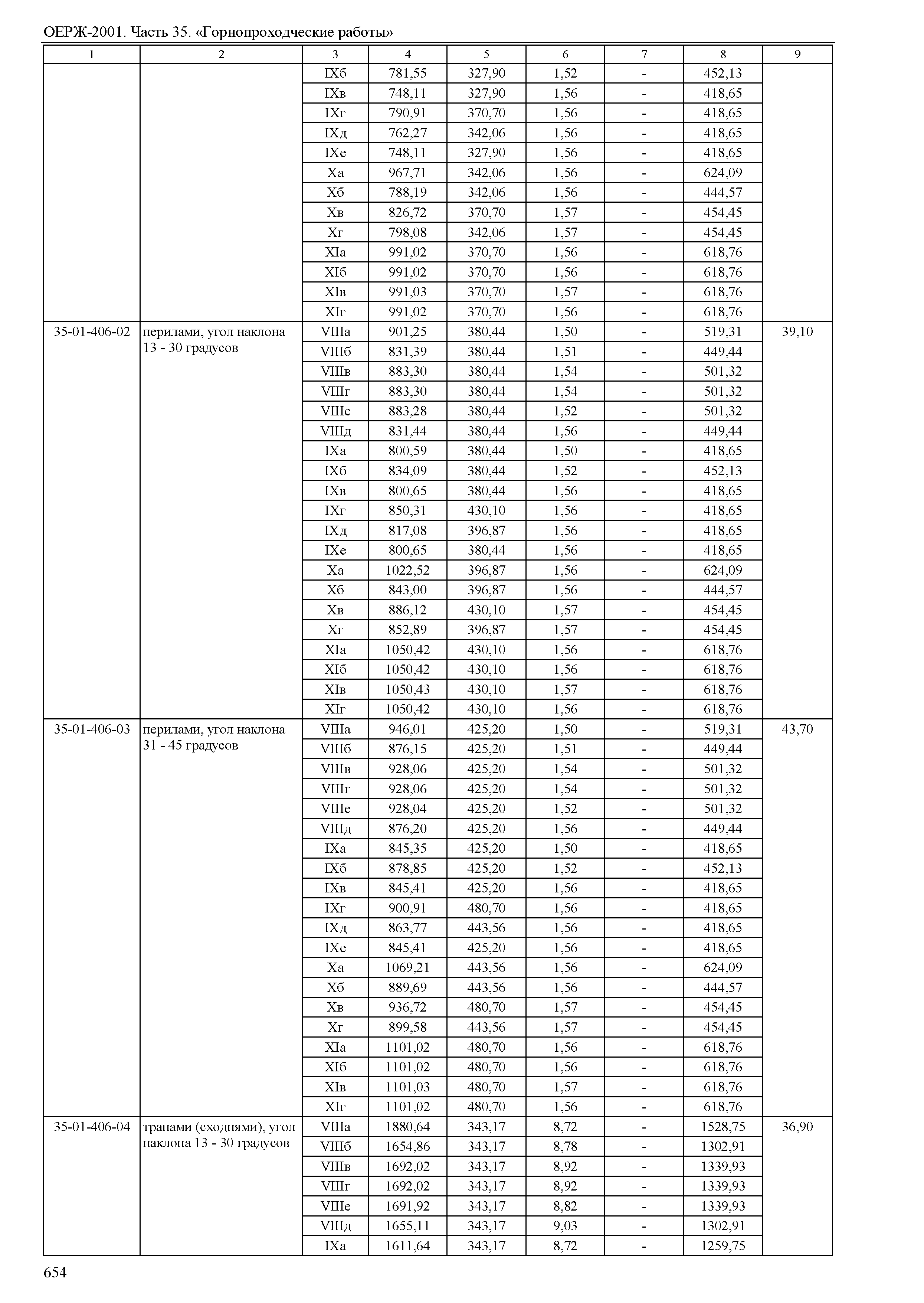 ОЕРЖ-2001. Часть 35. «Горнопроходческие работы»

| 1 | 2 | 3 | 4 | 5 | 6 | 7 | 8 | 9 |
|---|---|---|---|---|---|---|---|---|
| | | IXб | 781,55 | 327,90 | 1,52 | - | 452,13 | |
| | | IXв | 748,11 | 327,90 | 1,56 | - | 418,65 | |
| | | IXг | 790,91 | 370,70 | 1,56 | - | 418,65 | |
| | | IXд | 762,27 | 342,06 | 1,56 | - | 418,65 | |
| | | IXе | 748,11 | 327,90 | 1,56 | - | 418,65 | |
| | | Xа | 967,71 | 342,06 | 1,56 | - | 624,09 | |
| | | Xб | 788,19 | 342,06 | 1,56 | - | 444,57 | |
| | | Xв | 826,72 | 370,70 | 1,57 | - | 454,45 | |
| | | Xг | 798,08 | 342,06 | 1,57 | - | 454,45 | |
| | | XIа | 991,02 | 370,70 | 1,56 | - | 618,76 | |
| | | XIб | 991,02 | 370,70 | 1,56 | - | 618,76 | |
| | | XIв | 991,03 | 370,70 | 1,57 | - | 618,76 | |
| | | XIг | 991,02 | 370,70 | 1,56 | - | 618,76 | |
| 35-01-406-02 | перилами, угол наклона 13 - 30 градусов | VIIIа | 901,25 | 380,44 | 1,50 | - | 519,31 | 39,10 |
| | | VIIIб | 831,39 | 380,44 | 1,51 | - | 449,44 | |
| | | VIIIв | 883,30 | 380,44 | 1,54 | - | 501,32 | |
| | | VIIIг | 883,30 | 380,44 | 1,54 | - | 501,32 | |
| | | VIIIе | 883,28 | 380,44 | 1,52 | - | 501,32 | |
| | | VIIIд | 831,44 | 380,44 | 1,56 | - | 449,44 | |
| | | IXа | 800,59 | 380,44 | 1,50 | - | 418,65 | |
| | | IXб | 834,09 | 380,44 | 1,52 | - | 452,13 | |
| | | IXв | 800,65 | 380,44 | 1,56 | - | 418,65 | |
| | | IXг | 850,31 | 430,10 | 1,56 | - | 418,65 | |
| | | IXд | 817,08 | 396,87 | 1,56 | - | 418,65 | |
| | | IXе | 800,65 | 380,44 | 1,56 | - | 418,65 | |
| | | Xа | 1022,52 | 396,87 | 1,56 | - | 624,09 | |
| | | Xб | 843,00 | 396,87 | 1,56 | - | 444,57 | |
| | | Xв | 886,12 | 430,10 | 1,57 | - | 454,45 | |
| | | Xг | 852,89 | 396,87 | 1,57 | - | 454,45 | |
| | | XIа | 1050,42 | 430,10 | 1,56 | - | 618,76 | |
| | | XIб | 1050,42 | 430,10 | 1,56 | - | 618,76 | |
| | | XIв | 1050,43 | 430,10 | 1,57 | - | 618,76 | |
| | | XIг | 1050,42 | 430,10 | 1,56 | - | 618,76 | |
| 35-01-406-03 | перилами, угол наклона 31 - 45 градусов | VIIIа | 946,01 | 425,20 | 1,50 | - | 519,31 | 43,70 |
| | | VIIIб | 876,15 | 425,20 | 1,51 | - | 449,44 | |
| | | VIIIв | 928,06 | 425,20 | 1,54 | - | 501,32 | |
| | | VIIIг | 928,06 | 425,20 | 1,54 | - | 501,32 | |
| | | VIIIе | 928,04 | 425,20 | 1,52 | - | 501,32 | |
| | | VIIIд | 876,20 | 425,20 | 1,56 | - | 449,44 | |
| | | IXа | 845,35 | 425,20 | 1,50 | - | 418,65 | |
| | | IXб | 878,85 | 425,20 | 1,52 | - | 452,13 | |
| | | IXв | 845,41 | 425,20 | 1,56 | - | 418,65 | |
| | | IXг | 900,91 | 480,70 | 1,56 | - | 418,65 | |
| | | IXд | 863,77 | 443,56 | 1,56 | - | 418,65 | |
| | | IXе | 845,41 | 425,20 | 1,56 | - | 418,65 | |
| | | Xа | 1069,21 | 443,56 | 1,56 | - | 624,09 | |
| | | Xб | 889,69 | 443,56 | 1,56 | - | 444,57 | |
| | | Xв | 936,72 | 480,70 | 1,57 | - | 454,45 | |
| | | Xг | 899,58 | 443,56 | 1,57 | - | 454,45 | |
| | | XIа | 1101,02 | 480,70 | 1,56 | - | 618,76 | |
| | | XIб | 1101,02 | 480,70 | 1,56 | - | 618,76 | |
| | | XIв | 1101,03 | 480,70 | 1,57 | - | 618,76 | |
| | | XIг | 1101,02 | 480,70 | 1,56 | - | 618,76 | |
| 35-01-406-04 | трапами (сходнями), угол наклона 13 - 30 градусов | VIIIа | 1880,64 | 343,17 | 8,72 | - | 1528,75 | 36,90 |
| | | VIIIб | 1654,86 | 343,17 | 8,78 | - | 1302,91 | |
| | | VIIIв | 1692,02 | 343,17 | 8,92 | - | 1339,93 | |
| | | VIIIг | 1692,02 | 343,17 | 8,92 | - | 1339,93 | |
| | | VIIIе | 1691,92 | 343,17 | 8,82 | - | 1339,93 | |
| | | VIIIд | 1655,11 | 343,17 | 9,03 | - | 1302,91 | |
| | | IXа | 1611,64 | 343,17 | 8,72 | - | 1259,75 | |

654